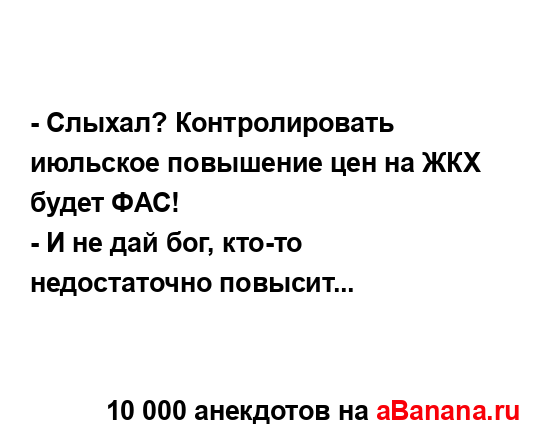 - Слыхал? Контролировать июльское повышение цен на ЖКХ будет ФАС!
- И не дай бог, кто-то недостаточно повысит...

10 000 анекдотов на aBanana.ru